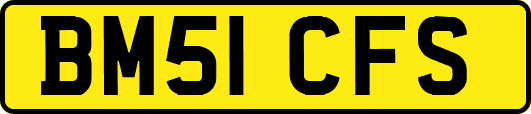 BM51 CFS